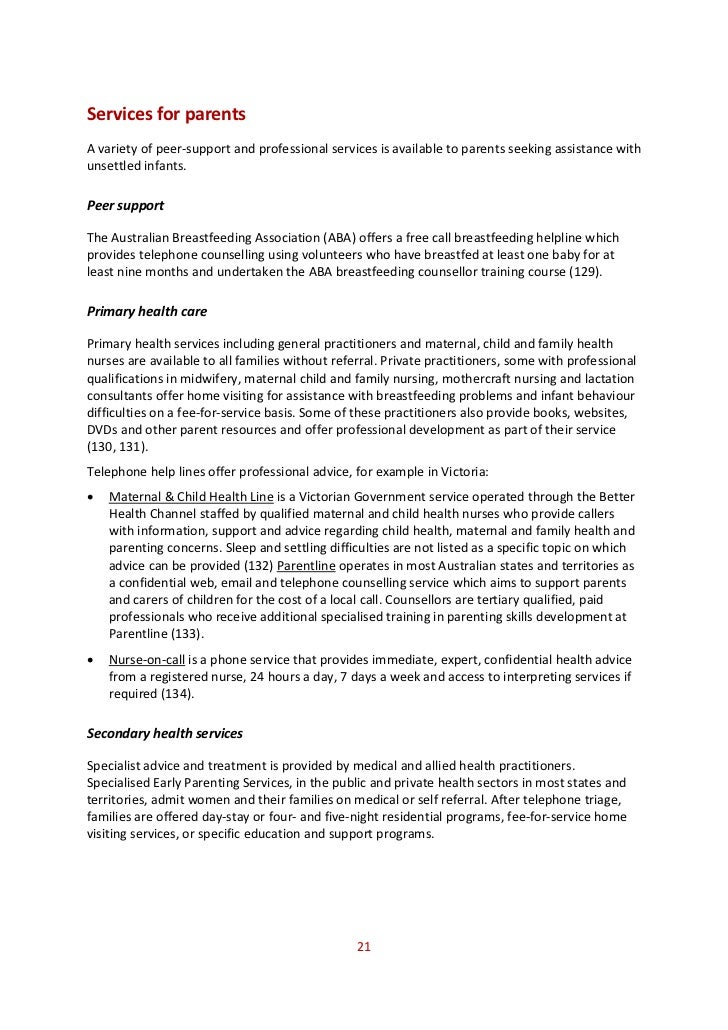 Services for parents

A variety of peer-support and professional services is available to parents seeking assistance with unsettled infants.

Peer support

The Australian Breastfeeding Association (ABA) offers a free call breastfeeding helpline which provides telephone counselling using volunteers who have breastfed at least one baby for at least nine months and undertaken the ABA breastfeeding counsellor training course (129).

Primary health care

Primary health services including general practitioners and maternal, child and family health nurses are available to all families without referral. Private practitioners, some with professional qualifications in midwifery, maternal child and family nursing, mothercraft nursing and lactation consultants offer home visiting for assistance with breastfeeding problems and infant behaviour difficulties on a fee-for-service basis. Some of these practitioners also provide books, websites, DVDs and other parent resources and offer professional development as part of their service (130, 131).

Telephone help lines offer professional advice, for example in Victoria:

• Maternal & Child Health Line is a Victorian Government service operated through the Better Health Channel staffed by qualified maternal and child health nurses who provide callers with information, support and advice regarding child health, maternal and family health and parenting concerns. Sleep and settling difficulties are not listed as a specific topic on which advice can be provided (132) Parentline operates in most Australian states and territories as a confidential web, email and telephone counselling service which aims to support parents and carers of children for the cost of a local call. Counsellors are tertiary qualified, paid professionals who receive additional specialised training in parenting skills development at Parentline (133).

• Nurse-on-call is a phone service that provides immediate, expert, confidential health advice from a registered nurse, 24 hours a day, 7 days a week and access to interpreting services if required (134).

Secondary health services

Specialist advice and treatment is provided by medical and allied health practitioners. Specialised Early Parenting Services, in the public and private health sectors in most states and territories, admit women and their families on medical or self referral. After telephone triage, families are offered day-stay or four- and five-night residential programs, fee-for-service home visiting services, or specific education and support programs.

21